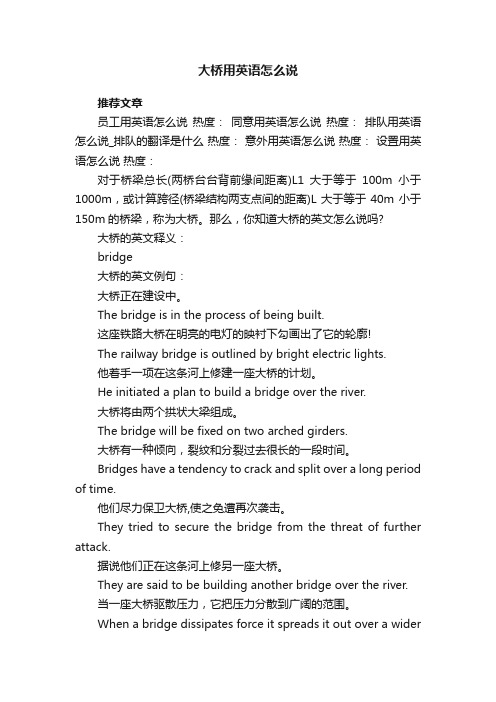 大桥用英语怎么说

推荐文章

员工用英语怎么说 热度： 同意用英语怎么说 热度： 排队用英语怎么说_排队的翻译是什么 热度： 意外用英语怎么说 热度： 设置用英语怎么说 热度：

对于桥梁总长(两桥台台背前缘间距离)L1 大于等于 100m 小于 1000m，或计算跨径(桥梁结构两支点间的距离)L 大于等于 40m 小于 150m 的桥梁，称为大桥。那么，你知道大桥的英文怎么说吗?

大桥的英文释义：

bridge

大桥的英文例句：

大桥正在建设中。

The bridge is in the process of being built.

这座铁路大桥在明亮的电灯的映衬下勾画出了它的轮廓!

The railway bridge is outlined by bright electric lights.

他着手一项在这条河上修建一座大桥的计划。

He initiated a plan to build a bridge over the river.

大桥将由两个拱状大梁组成。

The bridge will be fixed on two arched girders.

大桥有一种倾向，裂纹和分裂过去很长的一段时间。

Bridges have a tendency to crack and split over a long period of time.

他们尽力保卫大桥,使之免遭再次袭击。

They tried to secure the bridge from the threat of further attack.

据说他们正在这条河上修另一座大桥。

They are said to be building another bridge over the river.

当一座大桥驱散压力，它把压力分散到广阔的范围。

When a bridge dissipates force it spreads it out over a wider